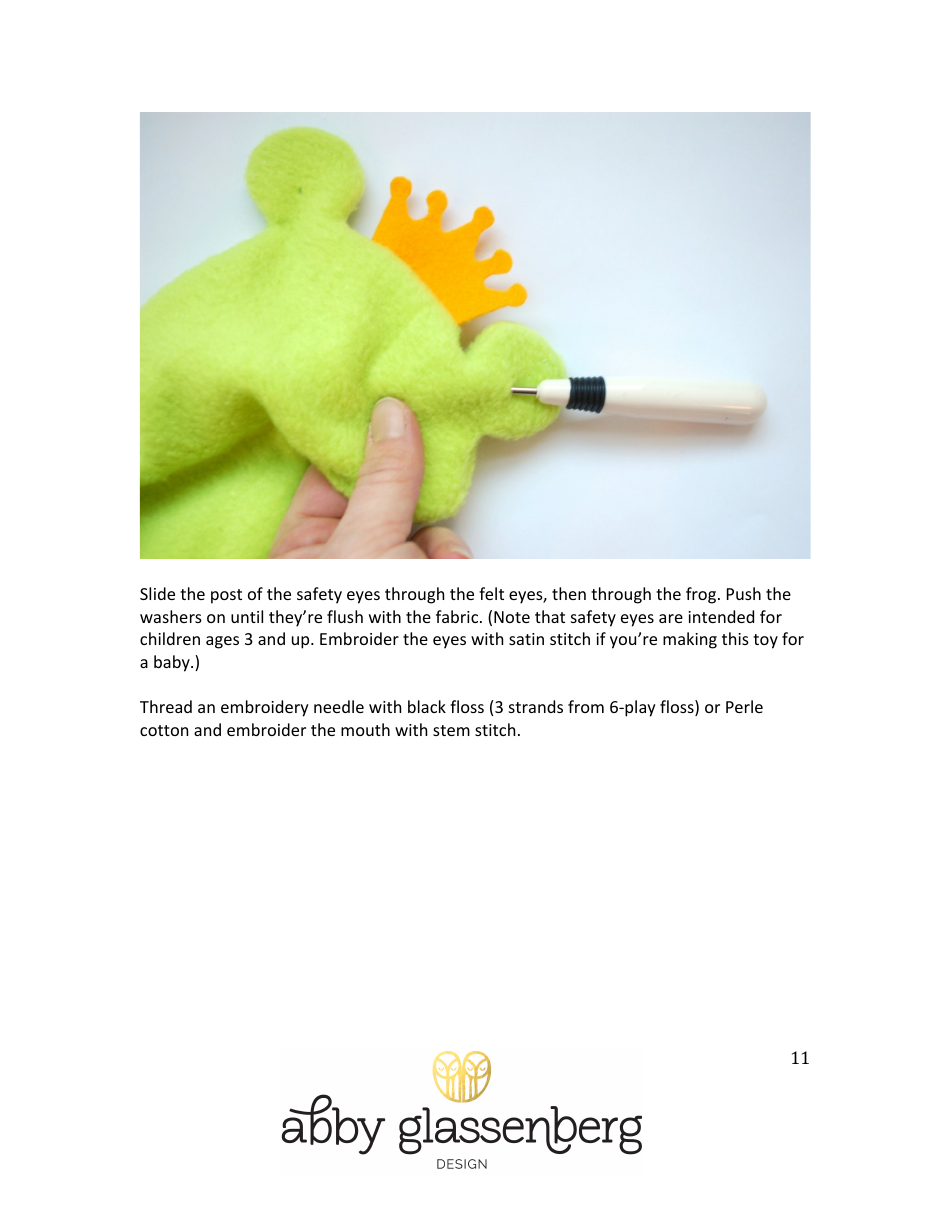 Slide the post of the safety eyes through the felt eyes, then through the frog. Push the washers on until they're flush with the fabric. (Note that safety eyes are intended for children ages 3 and up. Embroider the eyes with satin stitch if you're making this toy for a baby.)

Thread an embroidery needle with black floss (3 strands from 6-play floss) or Perle cotton and embroider the mouth with stem stitch.

11

abby glassenberg
DESIGN